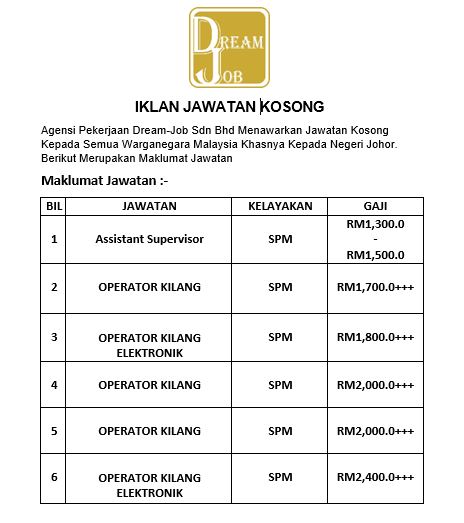 DREAM JOB

IKLAN JAWATAN KOSONG

Agensi Pekerjaan Dream-Job Sdn Bhd Menawarkan Jawatan Kosong Kepada Semua Warganegara Malaysia Khasnya Kepada Negeri Johor. Berikut Merupakan Maklumat Jawatan

Maklumat Jawatan :-

| BIL | JAWATAN | KELAYAKAN | GAJI |
|---|---|---|---|
| 1 | Assistant Supervisor | SPM | RM1,300.0 - RM1,500.0 |
| 2 | OPERATOR KILANG | SPM | RM1,700.0+++ |
| 3 | OPERATOR KILANG ELEKTRONIK | SPM | RM1,800.0+++ |
| 4 | OPERATOR KILANG | SPM | RM2,000.0+++ |
| 5 | OPERATOR KILANG | SPM | RM2,000.0+++ |
| 6 | OPERATOR KILANG ELEKTRONIK | SPM | RM2,400.0+++ |